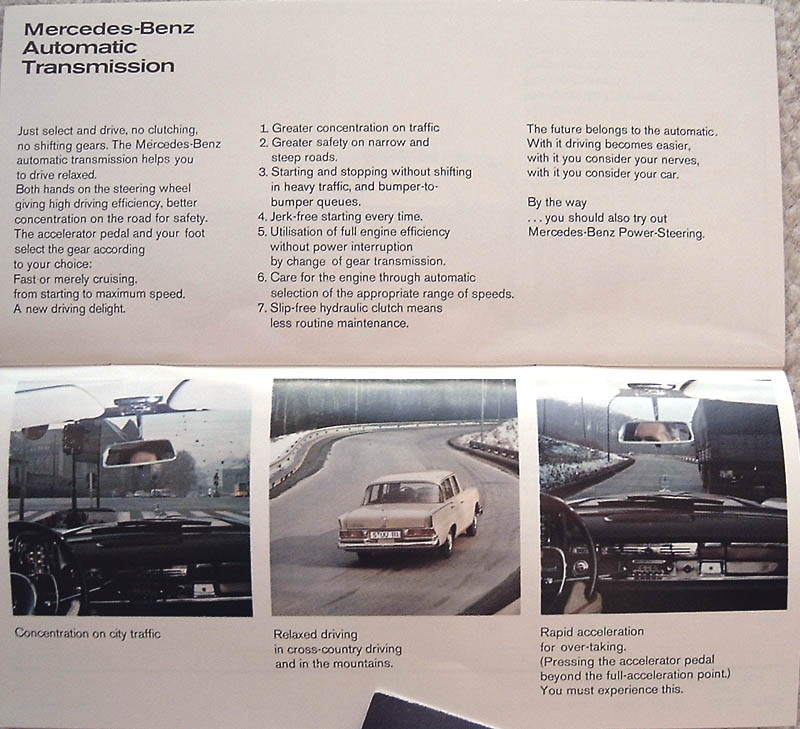 Mercedes-Benz Automatic Transmission

Just select and drive, no clutching, no shifting gears. The Mercedes-Benz automatic transmission helps you to drive relaxed.
Both hands on the steering wheel giving high driving efficiency, better concentration on the road for safety.
The accelerator pedal and your foot select the gear according to your choice:
Fast or merely cruising, from starting to maximum speed.
A new driving delight.

1. Greater concentration on traffic
2. Greater safety on narrow and steep roads.
3. Starting and stopping without shifting in heavy traffic, and bumper-to-bumper queues.
4. Jerk-free starting every time.
5. Utilisation of full engine efficiency without power interruption by change of gear transmission.
6. Care for the engine through automatic selection of the appropriate range of speeds.
7. Slip-free hydraulic clutch means less routine maintenance.

The future belongs to the automatic. With it driving becomes easier, with it you consider your nerves, with it you consider your car.

By the way
. . . you should also try out Mercedes-Benz Power-Steering.

Concentration on city traffic

Relaxed driving in cross-country driving and in the mountains.

Rapid acceleration for over-taking. (Pressing the accelerator pedal beyond the full-acceleration point.) You must experience this.